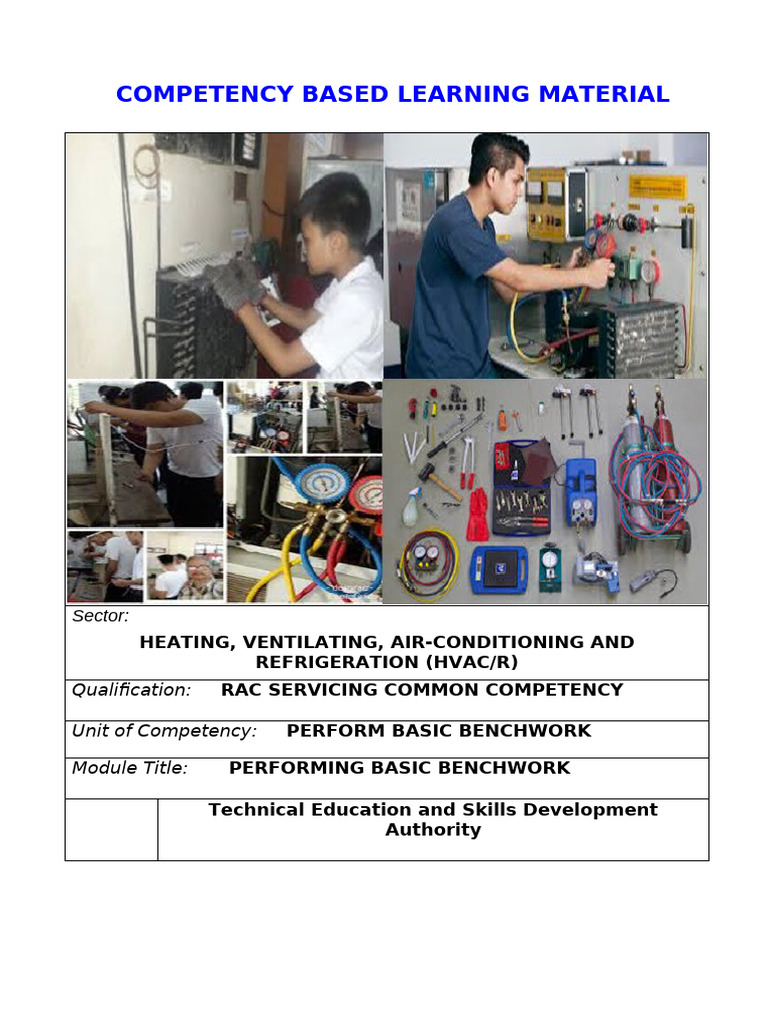 COMPETENCY BASED LEARNING MATERIAL

Sector:

HEATING, VENTILATING, AIR-CONDITIONING AND REFRIGERATION (HVAC/R)

Qualification: RAC SERVICING COMMON COMPETENCY

Unit of Competency: PERFORM BASIC BENCHWORK

Module Title: PERFORMING BASIC BENCHWORK

Technical Education and Skills Development Authority